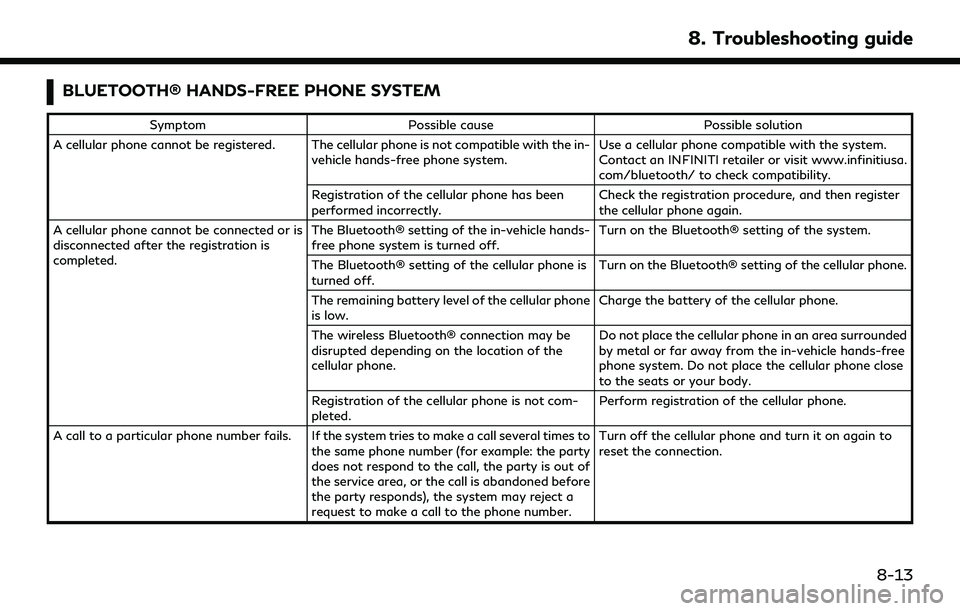 8. Troubleshooting guide

BLUETOOTH® HANDS-FREE PHONE SYSTEM

| Symptom | Possible cause | Possible solution |
|---|---|---|
| A cellular phone cannot be registered. | The cellular phone is not compatible with the in-vehicle hands-free phone system. | Use a cellular phone compatible with the system. Contact an INFINITI retailer or visit www.infinitiusa.com/bluetooth/ to check compatibility. |
| | Registration of the cellular phone has been performed incorrectly. | Check the registration procedure, and then register the cellular phone again. |
| A cellular phone cannot be connected or is disconnected after the registration is completed. | The Bluetooth® setting of the in-vehicle hands-free phone system is turned off. | Turn on the Bluetooth® setting of the system. |
| | The Bluetooth® setting of the cellular phone is turned off. | Turn on the Bluetooth® setting of the cellular phone. |
| | The remaining battery level of the cellular phone is low. | Charge the battery of the cellular phone. |
| | The wireless Bluetooth® connection may be disrupted depending on the location of the cellular phone. | Do not place the cellular phone in an area surrounded by metal or far away from the in-vehicle hands-free phone system. Do not place the cellular phone close to the seats or your body. |
| | Registration of the cellular phone is not completed. | Perform registration of the cellular phone. |
| A call to a particular phone number fails. | If the system tries to make a call several times to the same phone number (for example: the party does not respond to the call, the party is out of the service area, or the call is abandoned before the party responds), the system may reject a request to make a call to the phone number. | Turn off the cellular phone and turn it on again to reset the connection. |

8-13

carmanualsonline.info